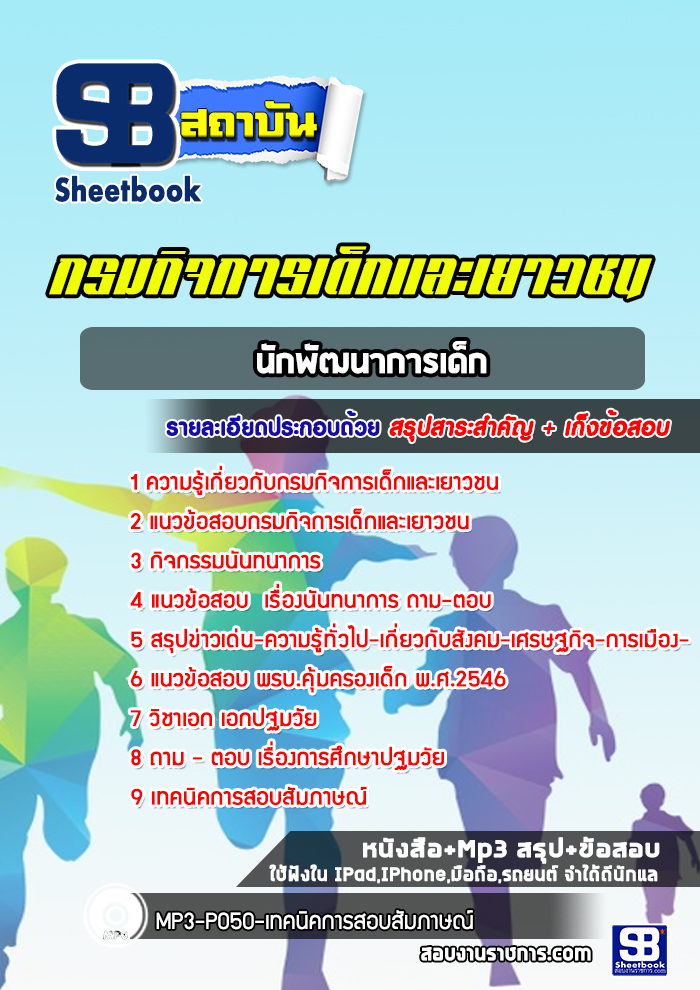 SB สถาบัน
Sheetbook

กรมกิจการเด็กและเยาวชน

นักพัฒนาการเด็ก

รายละเอียดประกอบด้วย สรุปสาระสำคัญ + เก็งข้อสอบ

1 ความรู้เกี่ยวกับกรมกิจการเด็กและเยาวชน
2 แนวข้อสอบกรมกิจการเด็กและเยาวชน
3 กิจกรรมนันทนาการ
4 แนวข้อสอบ เรื่องนันทนาการ ถาม-ตอบ
5 สรุปข่าวเด่น-ความรู้ทั่วไป-เกี่ยวกับสังคม-เศรษฐกิจ-การเมือง-
6 แนวข้อสอบ พรบ.คุ้มครองเด็ก พ.ศ.2546
7 วิชาเอก เอกปฐมวัย
8 ถาม - ตอบ เรื่องการศึกษาปฐมวัย
9 เทคนิคการสอบสัมภาษณ์

หนังสือ+Mp3 สรุป+ข้อสอบ
ใช้ฟังใน IPad,IPhone,มือถือ,รถยนต์ จำได้ดีนักแล

MP3-P050-เทคนิคการสอบสัมภาษณ์

สอบงานราชการ.com

SB Sheetbook